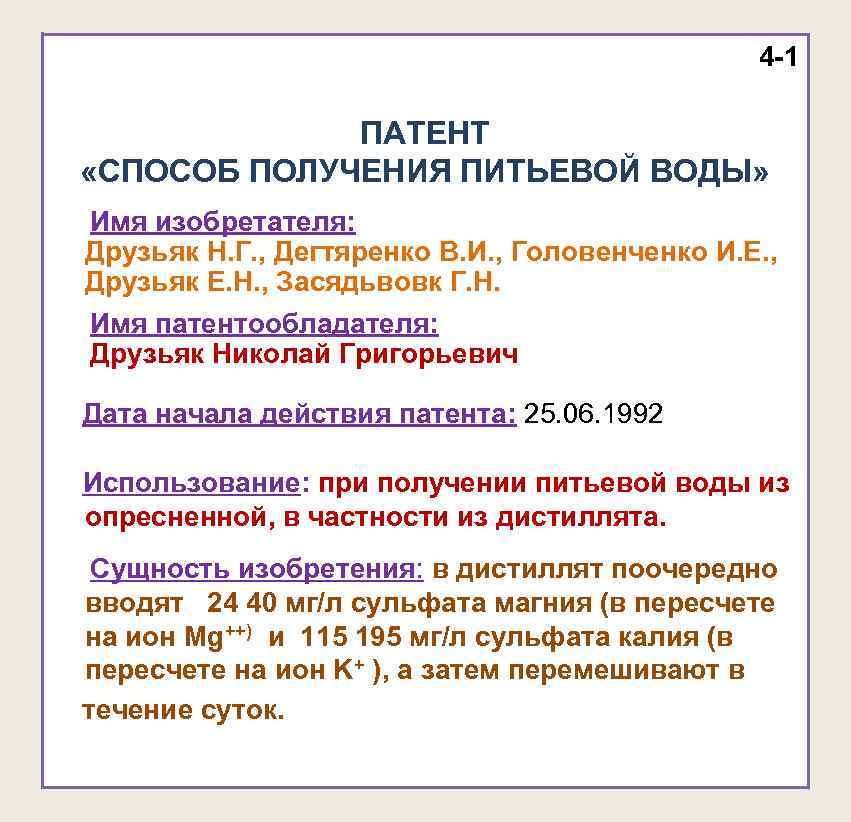 4-1

ПАТЕНТ
«СПОСОБ ПОЛУЧЕНИЯ ПИТЬЕВОЙ ВОДЫ»

Имя изобретателя:
Друзьяк Н.Г., Дегтяренко В.И., Головенченко И.Е., Друзьяк Е.Н., Засядьвовк Г.Н.

Имя патентообладателя:
Друзьяк Николай Григорьевич

Дата начала действия патента: 25.06.1992

Использование: при получении питьевой воды из опресненной, в частности из дистиллята.

Сущность изобретения: в дистиллят поочередно вводят 24 40 мг/л сульфата магния (в пересчете на ион $Mg^{++)}$ и 115 195 мг/л сульфата калия (в пересчете на ион $K^{+}$ ), а затем перемешивают в течение суток.